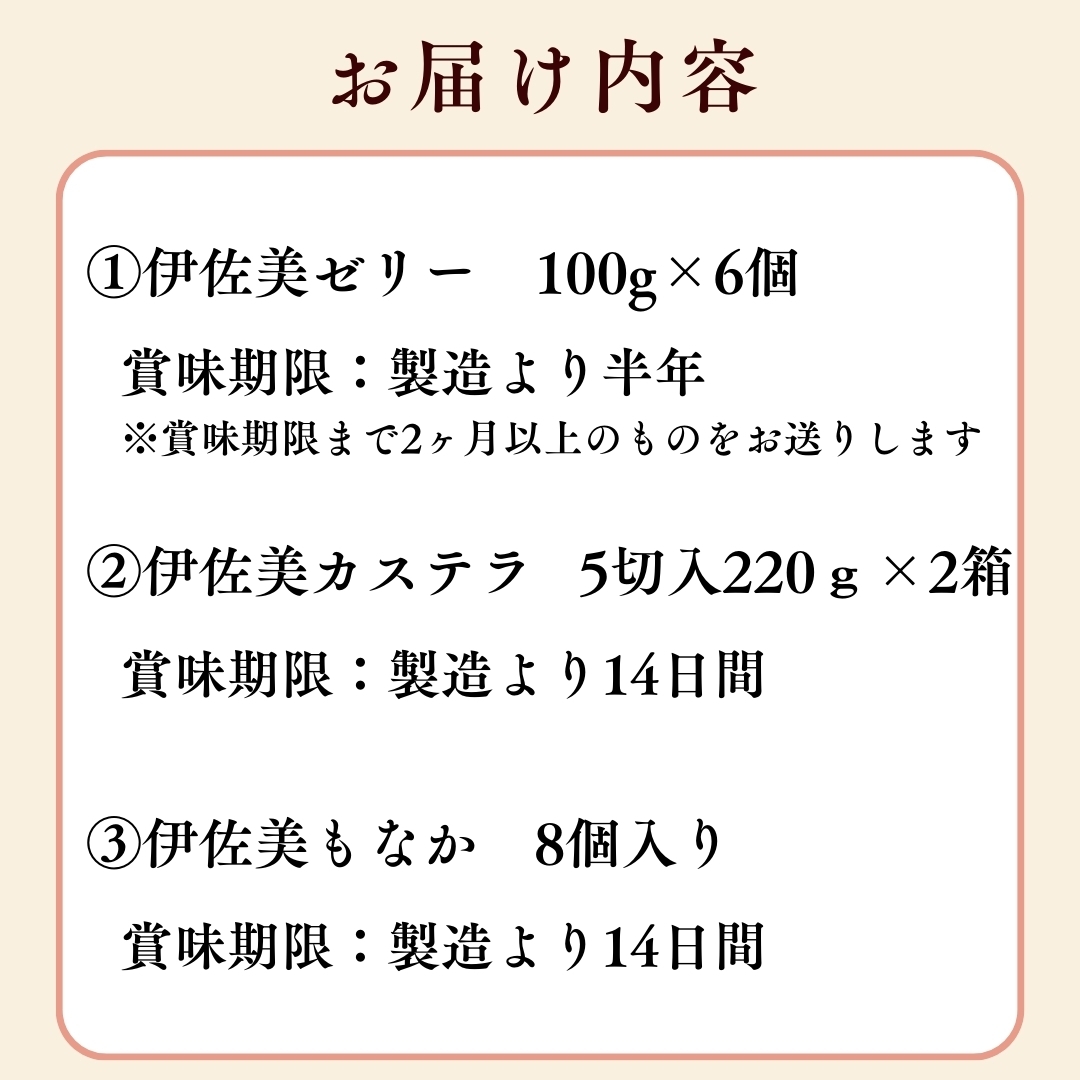 お届け内容

①伊佐美ゼリー 100g×6個

賞味期限：製造より半年

※賞味期限まで2ヶ月以上のものをお送りします

②伊佐美カステラ 5切入220ｇ×2箱

賞味期限：製造より14日間

③伊佐美もなか 8個入り

賞味期限：製造より14日間